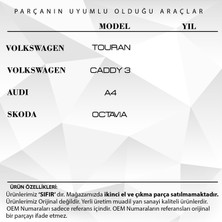 PARÇANIN UYUMLU OLDUĞU ARAÇLAR

| | MODEL | YIL |
|---|---|---|
| VOLKSWAGEN | TOURAN | |
| VOLKSWAGEN | CADDY 3 | |
| AUDI | A4 | |
| SKODA | OCTAVIA | |

ÜRÜN ÖZELLİKLERİ:
Ürünlerimiz "SIFIR" dır. Mağazamızda ikinci el ve çıkma parça satılmamaktadır.
Ürünlerimiz Orijinal değildir. Yerli üretim muadil yan sanayi kaliteli ürünlerdir.
OEM Numaraları sadece referans içindir. OEM Numaraların referansları orijinal bir parçayı ifade etmez.